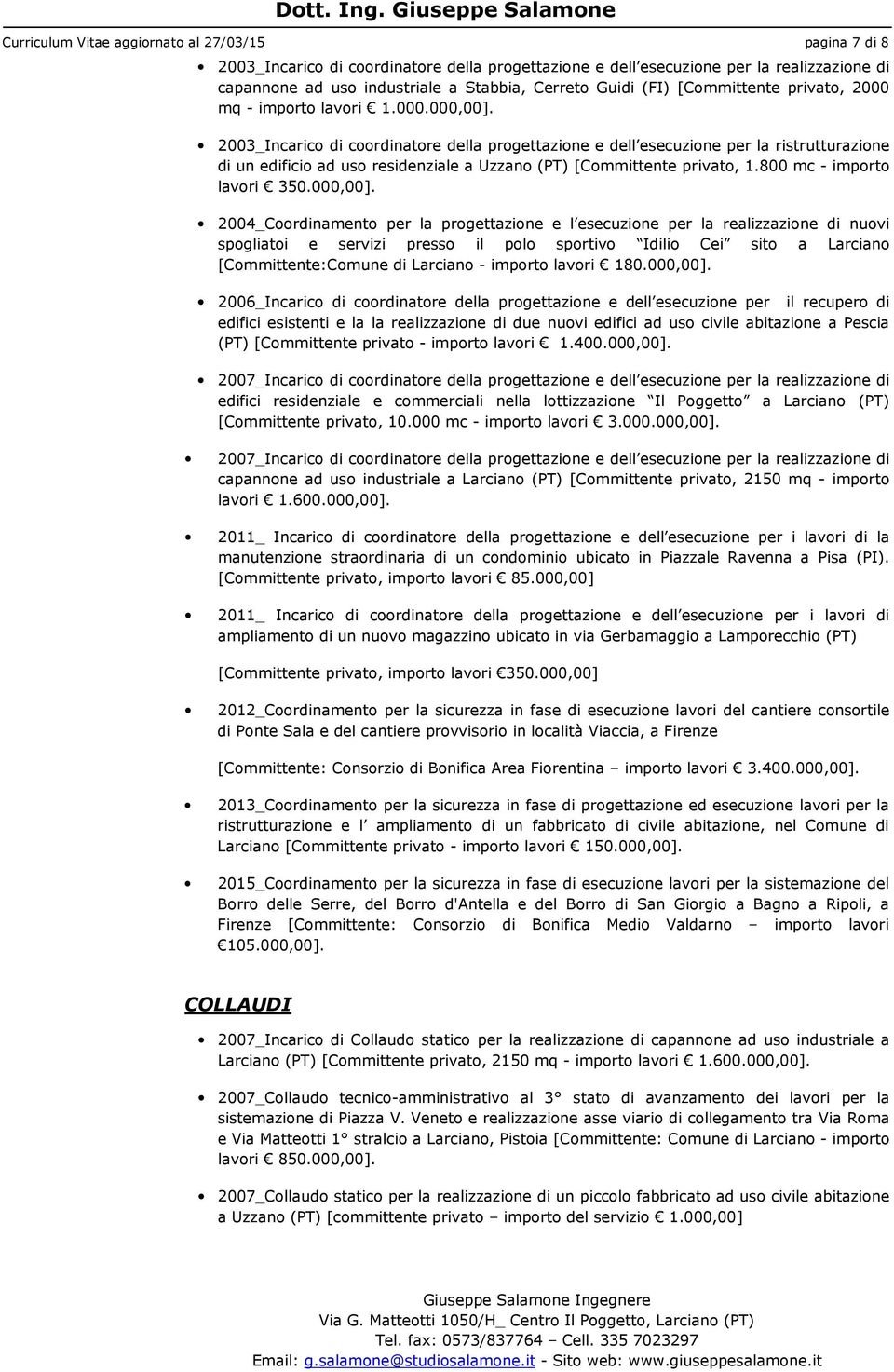 Dott. Ing. Giuseppe Salamone

Curriculum Vitae aggiornato al 27/03/15 pagina 7 di 8

• 2003_Incarico di coordinatore della progettazione e dell esecuzione per la realizzazione di capannone ad uso industriale a Stabbia, Cerreto Guidi (FI) [Committente privato, 2000 mq - importo lavori € 1.000.000,00].

• 2003_Incarico di coordinatore della progettazione e dell esecuzione per la ristrutturazione di un edificio ad uso residenziale a Uzzano (PT) [Committente privato, 1.800 mc - importo lavori € 350.000,00].

• 2004_Coordinamento per la progettazione e l esecuzione per la realizzazione di nuovi spogliatoi e servizi presso il polo sportivo Idilio Cei sito a Larciano [Committente:Comune di Larciano - importo lavori € 180.000,00].

• 2006_Incarico di coordinatore della progettazione e dell esecuzione per il recupero di edifici esistenti e la la realizzazione di due nuovi edifici ad uso civile abitazione a Pescia (PT) [Committente privato - importo lavori € 1.400.000,00].

• 2007_Incarico di coordinatore della progettazione e dell esecuzione per la realizzazione di edifici residenziale e commerciali nella lottizzazione Il Poggetto a Larciano (PT) [Committente privato, 10.000 mc - importo lavori € 3.000.000,00].

• 2007_Incarico di coordinatore della progettazione e dell esecuzione per la realizzazione di capannone ad uso industriale a Larciano (PT) [Committente privato, 2150 mq - importo lavori € 1.600.000,00].

• 2011_ Incarico di coordinatore della progettazione e dell esecuzione per i lavori di la manutenzione straordinaria di un condominio ubicato in Piazzale Ravenna a Pisa (PI). [Committente privato, importo lavori € 85.000,00]

• 2011_ Incarico di coordinatore della progettazione e dell esecuzione per i lavori di ampliamento di un nuovo magazzino ubicato in via Gerbamaggio a Lamporecchio (PT)

[Committente privato, importo lavori €350.000,00]

• 2012_Coordinamento per la sicurezza in fase di esecuzione lavori del cantiere consortile di Ponte Sala e del cantiere provvisorio in località Viaccia, a Firenze

[Committente: Consorzio di Bonifica Area Fiorentina – importo lavori € 3.400.000,00].

• 2013_Coordinamento per la sicurezza in fase di progettazione ed esecuzione lavori per la ristrutturazione e l ampliamento di un fabbricato di civile abitazione, nel Comune di Larciano [Committente privato - importo lavori € 150.000,00].

• 2015_Coordinamento per la sicurezza in fase di esecuzione lavori per la sistemazione del Borro delle Serre, del Borro d'Antella e del Borro di San Giorgio a Bagno a Ripoli, a Firenze [Committente: Consorzio di Bonifica Medio Valdarno – importo lavori €105.000,00].

COLLAUDI

• 2007_Incarico di Collaudo statico per la realizzazione di capannone ad uso industriale a Larciano (PT) [Committente privato, 2150 mq - importo lavori € 1.600.000,00].

• 2007_Collaudo tecnico-amministrativo al 3° stato di avanzamento dei lavori per la sistemazione di Piazza V. Veneto e realizzazione asse viario di collegamento tra Via Roma e Via Matteotti 1° stralcio a Larciano, Pistoia [Committente: Comune di Larciano - importo lavori € 850.000,00].

• 2007_Collaudo statico per la realizzazione di un piccolo fabbricato ad uso civile abitazione a Uzzano (PT) [committente privato – importo del servizio € 1.000,00]

Giuseppe Salamone Ingegnere
Via G. Matteotti 1050/H_ Centro Il Poggetto, Larciano (PT)
Tel. fax: 0573/837764 – Cell. 335 7023297
Email: g.salamone@studiosalamone.it - Sito web: www.giuseppesalamone.it